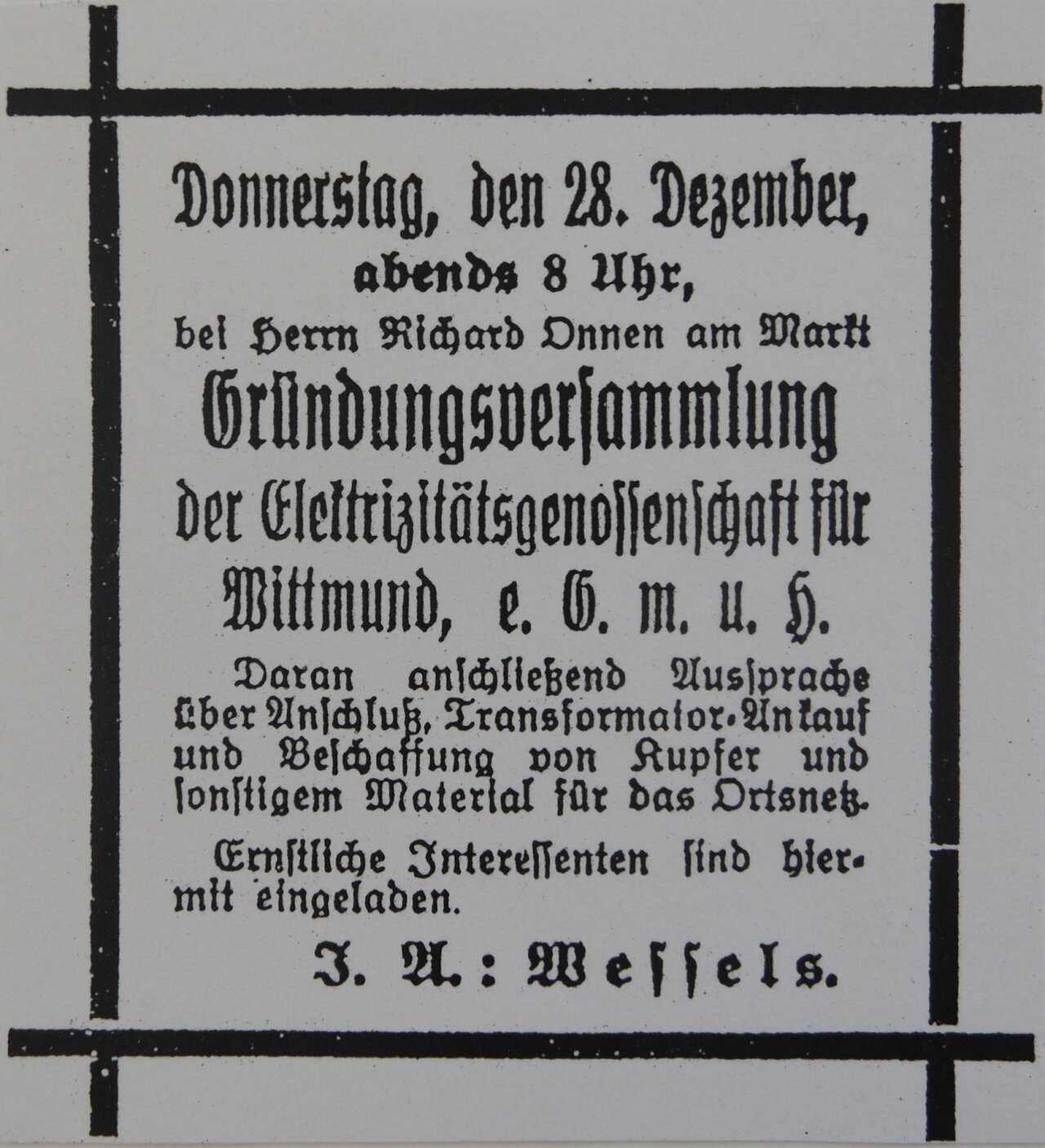 Donnerstag, den 28. Dezember, abends 8 Uhr, bei Herrn Richard Onnen am Markt

Gründungsversammlung der Elektrizitätsgenossenschaft für Wittmund, e. G. m. u. H.

Daran anschließend Aussprache über Anschluß, Transformator-Ankauf und Beschaffung von Kupfer und sonstigem Material für das Ortsnetz.

Ernstliche Interessenten sind hiermit eingeladen.

J. A.: Wessels.